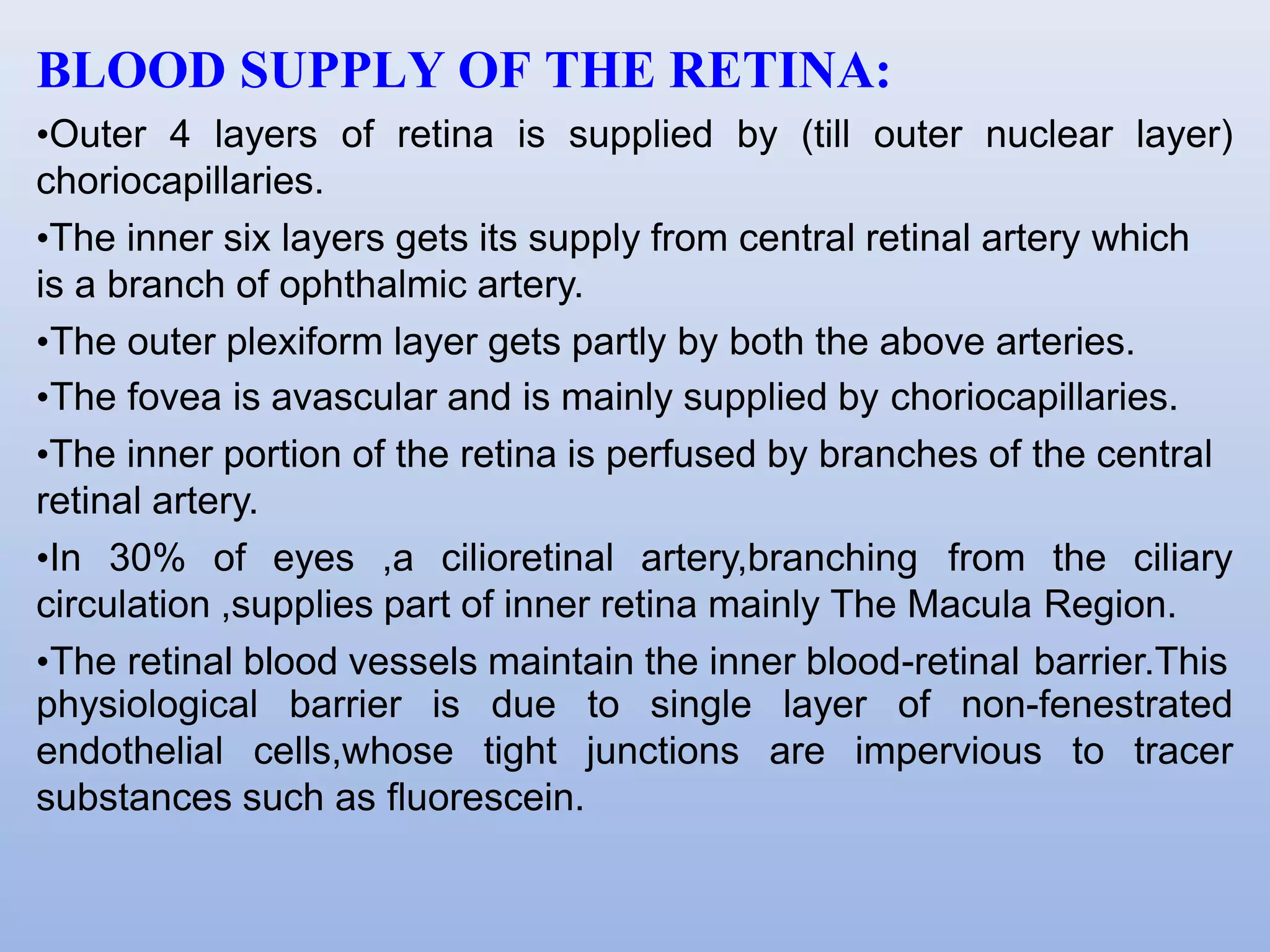 BLOOD SUPPLY OF THE RETINA:

•Outer 4 layers of retina is supplied by (till outer nuclear layer) choriocapillaries.

•The inner six layers gets its supply from central retinal artery which is a branch of ophthalmic artery.

•The outer plexiform layer gets partly by both the above arteries.

•The fovea is avascular and is mainly supplied by choriocapillaries.

•The inner portion of the retina is perfused by branches of the central retinal artery.

•In 30% of eyes ,a cilioretinal artery,branching from the ciliary circulation ,supplies part of inner retina mainly The Macula Region.

•The retinal blood vessels maintain the inner blood-retinal barrier.This physiological barrier is due to single layer of non-fenestrated endothelial cells,whose tight junctions are impervious to tracer substances such as fluorescein.